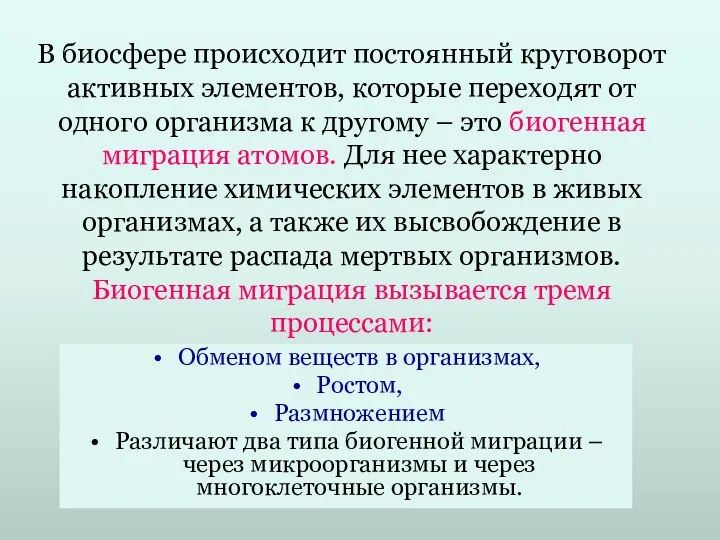 В биосфере происходит постоянный круговорот активных элементов, которые переходят от одного организма к другому – это биогенная миграция атомов. Для нее характерно накопление химических элементов в живых организмах, а также их высвобождение в результате распада мертвых организмов. Биогенная миграция вызывается тремя процессами:

• Обменом веществ в организмах,
• Ростом,
• Размножением
• Различают два типа биогенной миграции – через микроорганизмы и через многоклеточные организмы.